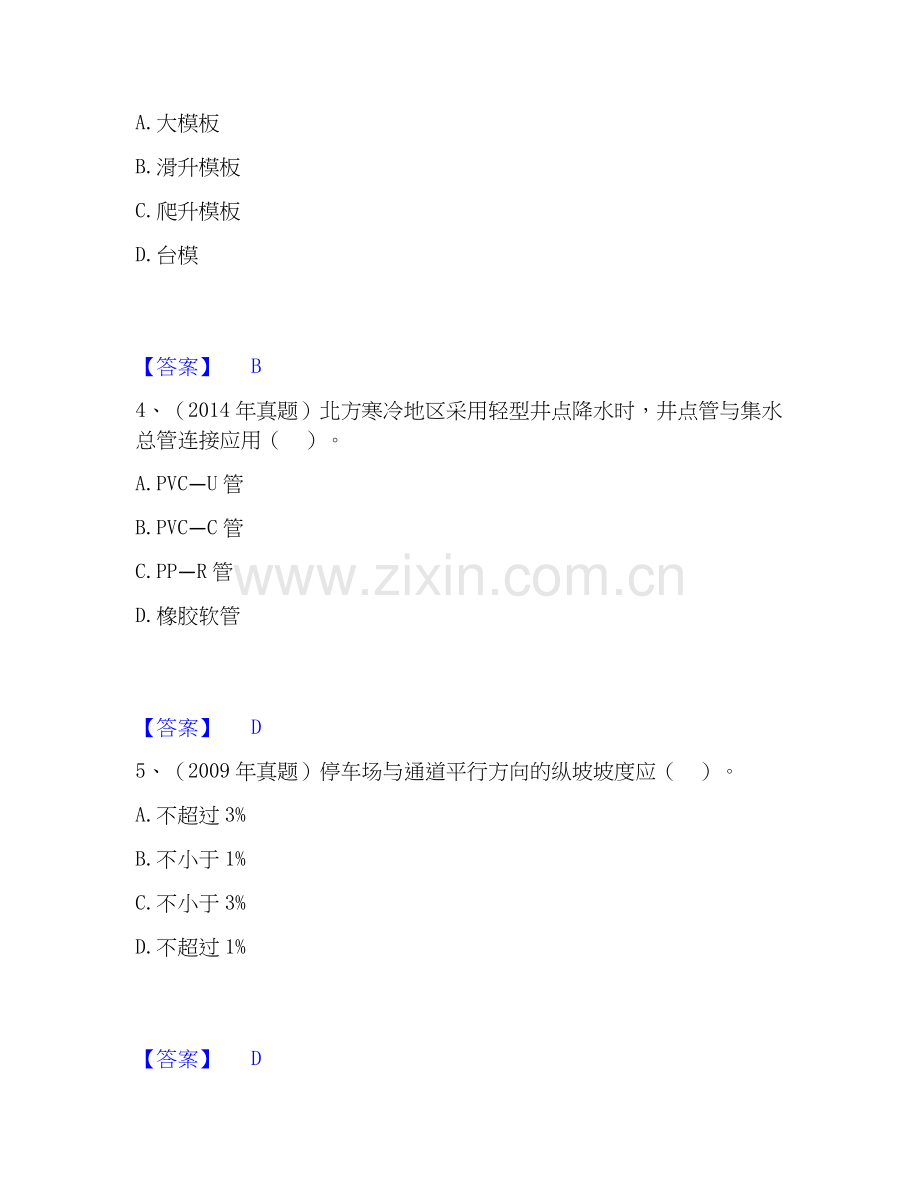 A.大模板

B.滑升模板

C.爬升模板

D.台模

【答案】 B

4、（2014年真题）北方寒冷地区采用轻型井点降水时，井点管与集水总管连接应用（ ）。

A.PVC—U管

B.PVC—C管

C.PP—R管

D.橡胶软管

【答案】 D

5、（2009年真题）停车场与通道平行方向的纵坡坡度应（ ）。

A.不超过3%

B.不小于1%

C.不小于3%

D.不超过1%

【答案】 D

www.zixin.com.cn